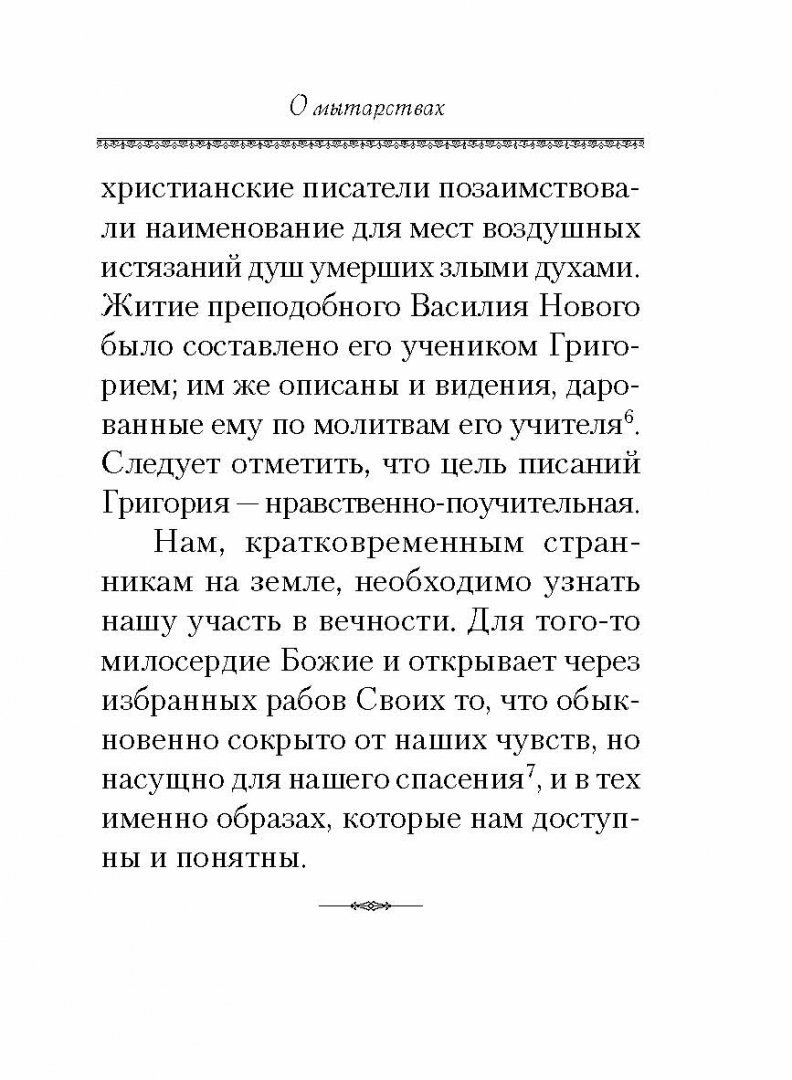 О мытарствах

христианские писатели позаимствовали наименование для мест воздушных истязаний душ умерших злыми духами. Житие преподобного Василия Нового было составлено его учеником Григорием; им же описаны и видения, дарованные ему по молитвам его учителя$^6$. Следует отметить, что цель писаний Григория — нравственно-поучительная.

Нам, кратковременным странникам на земле, необходимо узнать нашу участь в вечности. Для того-то милосердие Божие и открывает через избранных рабов Своих то, что обыкновенно сокрыто от наших чувств, но насущно для нашего спасения$^7$, и в тех именно образах, которые нам доступны и понятны.